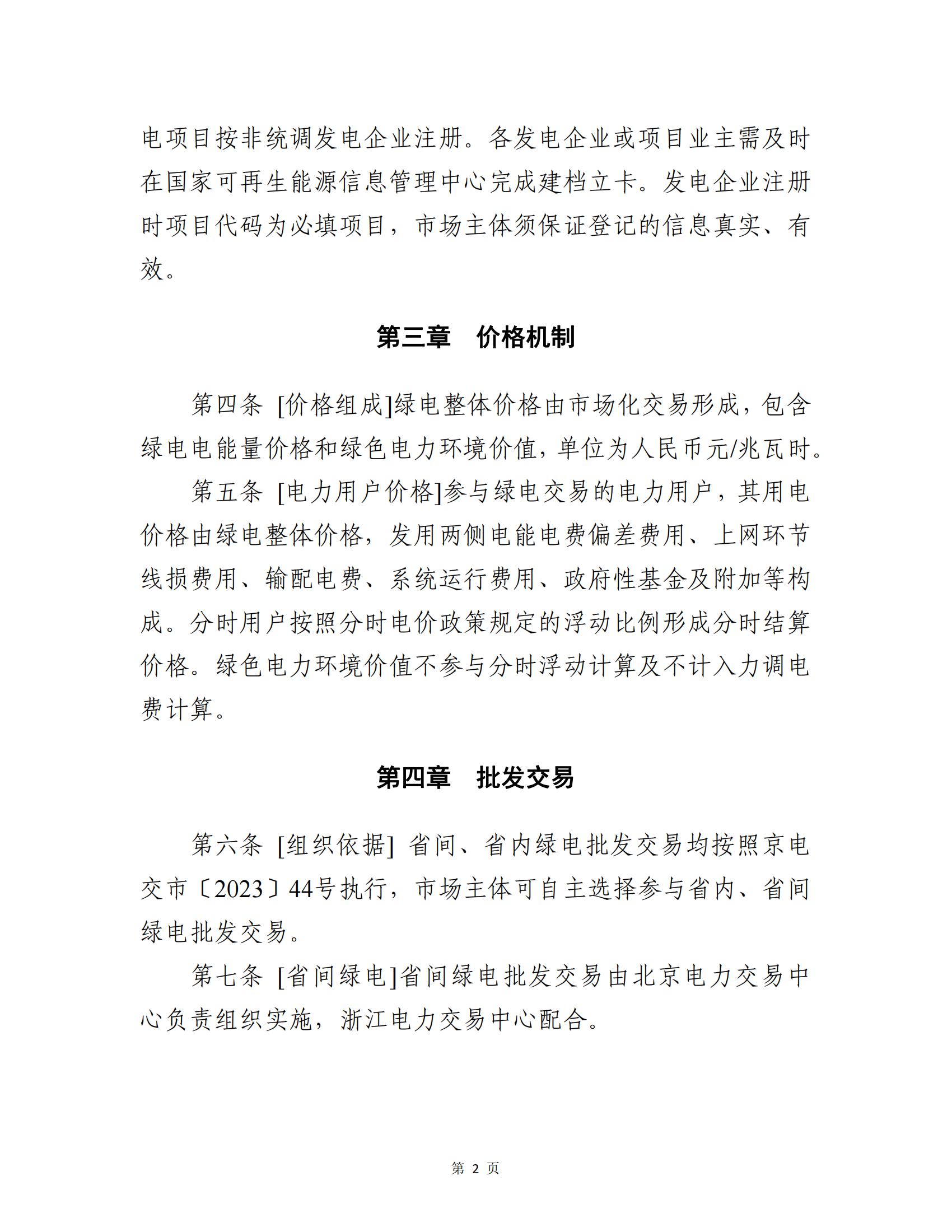 电项目按非统调发电企业注册。各发电企业或项目业主需及时在国家可再生能源信息管理中心完成建档立卡。发电企业注册时项目代码为必填项目，市场主体须保证登记的信息真实、有效。

第三章　价格机制

第四条 [价格组成]绿电整体价格由市场化交易形成，包含绿电电能量价格和绿色电力环境价值，单位为人民币元/兆瓦时。

第五条 [电力用户价格]参与绿电交易的电力用户，其用电价格由绿电整体价格，发用两侧电能电费偏差费用、上网环节线损费用、输配电费、系统运行费用、政府性基金及附加等构成。分时用户按照分时电价政策规定的浮动比例形成分时结算价格。绿色电力环境价值不参与分时浮动计算及不计入力调电费计算。

第四章　批发交易

第六条 [组织依据] 省间、省内绿电批发交易均按照京电交市〔2023〕44号执行，市场主体可自主选择参与省内、省间绿电批发交易。

第七条 [省间绿电]省间绿电批发交易由北京电力交易中心负责组织实施，浙江电力交易中心配合。

第 2 页